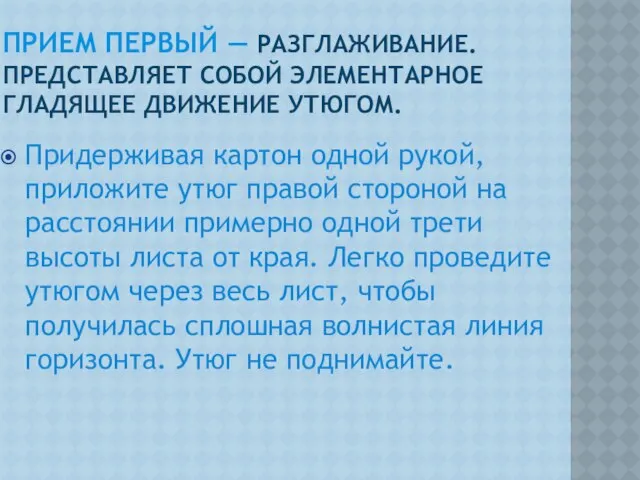 ПРИЕМ ПЕРВЫЙ — РАЗГЛАЖИВАНИЕ. ПРЕДСТАВЛЯЕТ СОБОЙ ЭЛЕМЕНТАРНОЕ ГЛАДЯЩЕЕ ДВИЖЕНИЕ УТЮГОМ.

Придерживая картон одной рукой, приложите утюг правой стороной на расстоянии примерно одной трети высоты листа от края. Легко проведите утюгом через весь лист, чтобы получилась сплошная волнистая линия горизонта. Утюг не поднимайте.